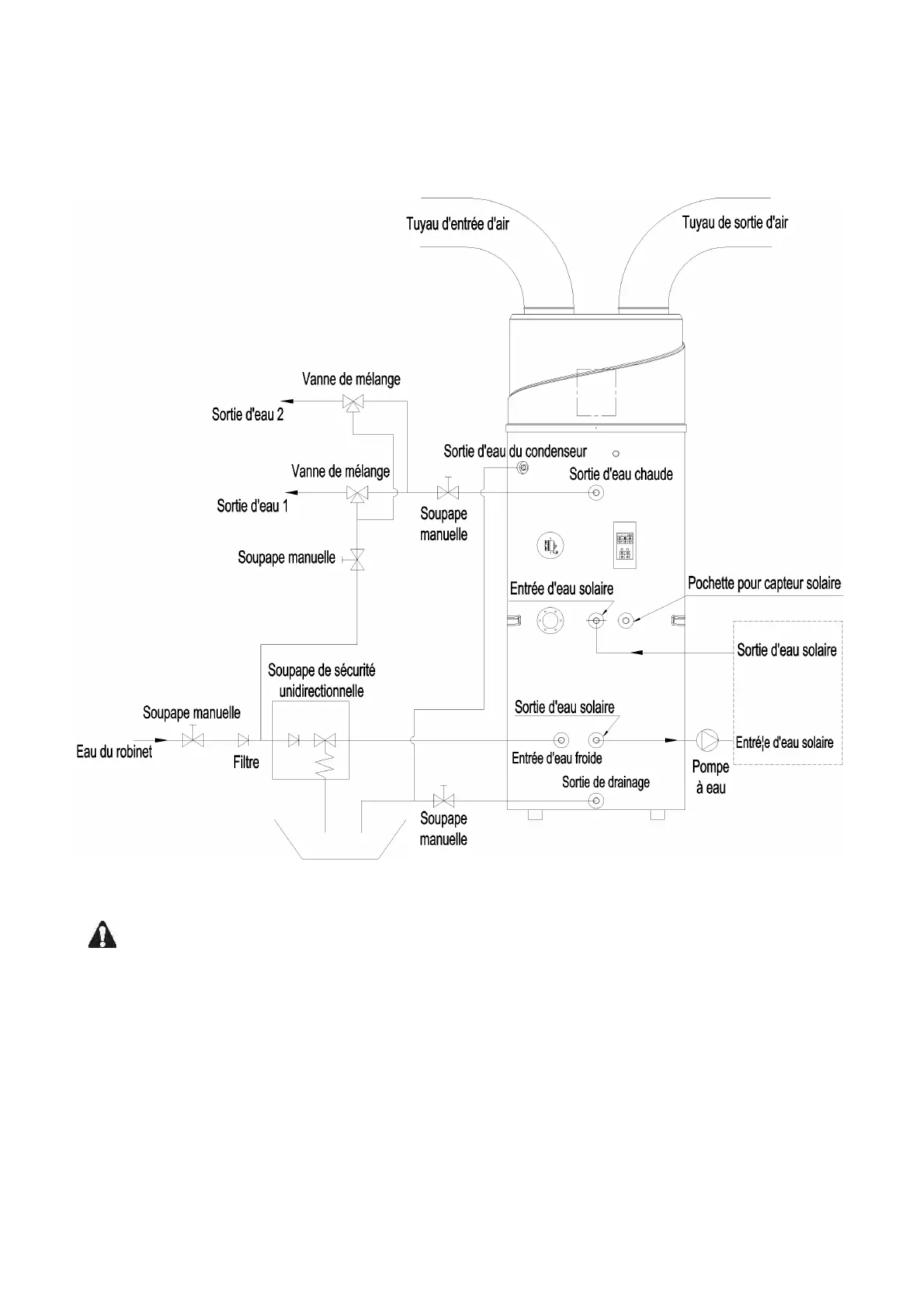 Tuyau d'entrée d'air

Tuyau de sortie d'air

Vanne de mélange

Sortie d'eau 2

Sortie d'eau du condenseur

Vanne de mélange

Sortie d'eau chaude

Sortie d'eau 1

Soupape manuelle

Soupape manuelle

Entrée d'eau solaire

Pochette pour capteur solaire

Sortie d'eau solaire

Soupape de sécurité unidirectionnelle

Soupape manuelle

Sortie d'eau solaire

Eau du robinet

Filtre

Entrée d'eau froide

Entrée d'eau solaire

Pompe à eau

Sortie de drainage

Soupape manuelle